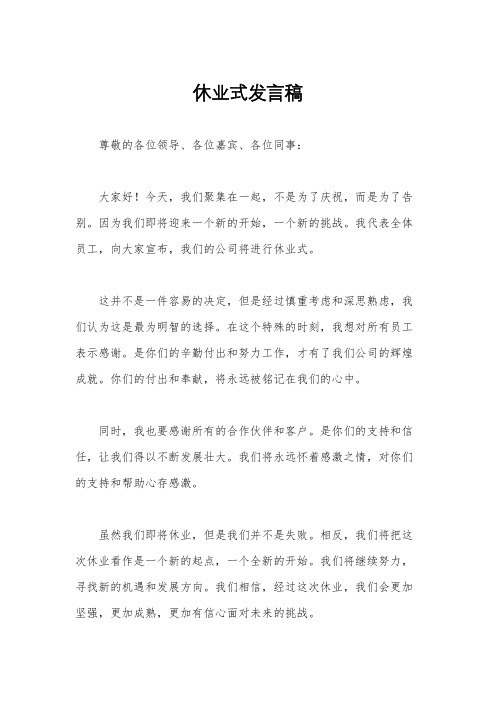 休业式发言稿

尊敬的各位领导、各位嘉宾、各位同事：

大家好！今天，我们聚集在一起，不是为了庆祝，而是为了告别。因为我们即将迎来一个新的开始，一个新的挑战。我代表全体员工，向大家宣布，我们的公司将进行休业式。

这并不是一件容易的决定，但是经过慎重考虑和深思熟虑，我们认为这是最为明智的选择。在这个特殊的时刻，我想对所有员工表示感谢。是你们的辛勤付出和努力工作，才有了我们公司的辉煌成就。你们的付出和奉献，将永远被铭记在我们的心中。

同时，我也要感谢所有的合作伙伴和客户。是你们的支持和信任，让我们得以不断发展壮大。我们将永远怀着感激之情，对你们的支持和帮助心存感激。

虽然我们即将休业，但是我们并不是失败。相反，我们将把这次休业看作是一个新的起点，一个全新的开始。我们将继续努力，寻找新的机遇和发展方向。我们相信，经过这次休业，我们会更加坚强，更加成熟，更加有信心面对未来的挑战。